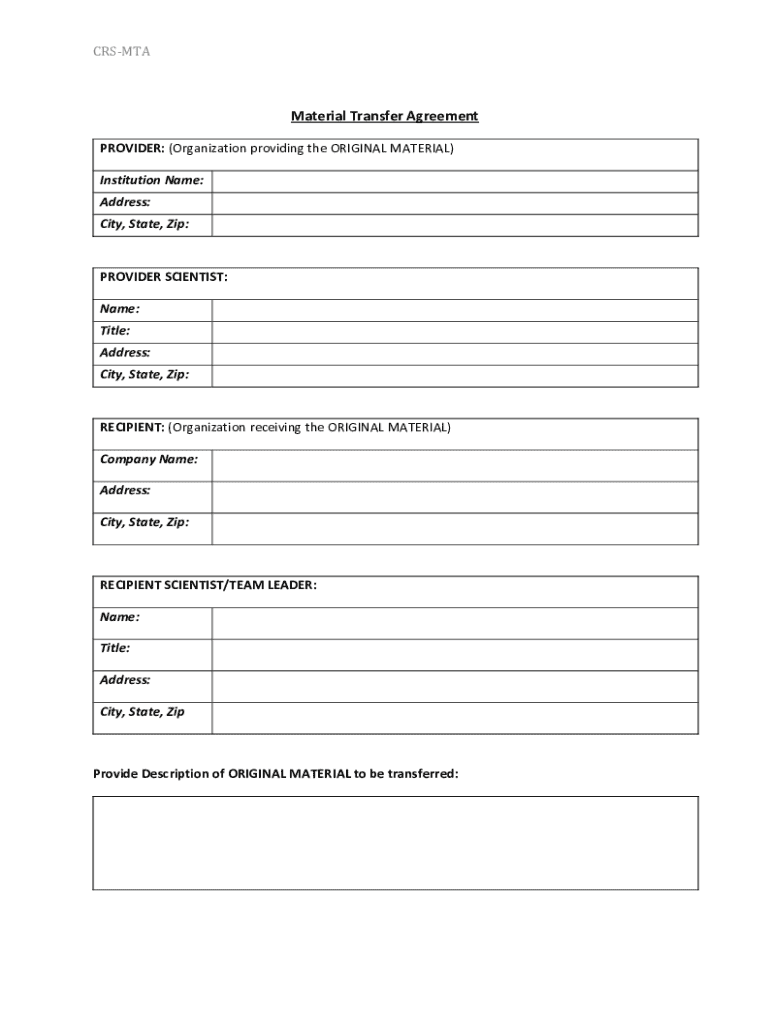 CRS-MTA

Material Transfer Agreement

| PROVIDER: (Organization providing the ORIGINAL MATERIAL) | |
|---|---|
| Institution Name: | |
| Address: | |
| City, State, Zip: | |

| PROVIDER SCIENTIST: | |
|---|---|
| Name: | |
| Title: | |
| Address: | |
| City, State, Zip: | |

| RECIPIENT: (Organization receiving the ORIGINAL MATERIAL) | |
|---|---|
| Company Name: | |
| Address: | |
| City, State, Zip: | |

| RECIPIENT SCIENTIST/TEAM LEADER: | |
|---|---|
| Name: | |
| Title: | |
| Address: | |
| City, State, Zip | |

Provide Description of ORIGINAL MATERIAL to be transferred: